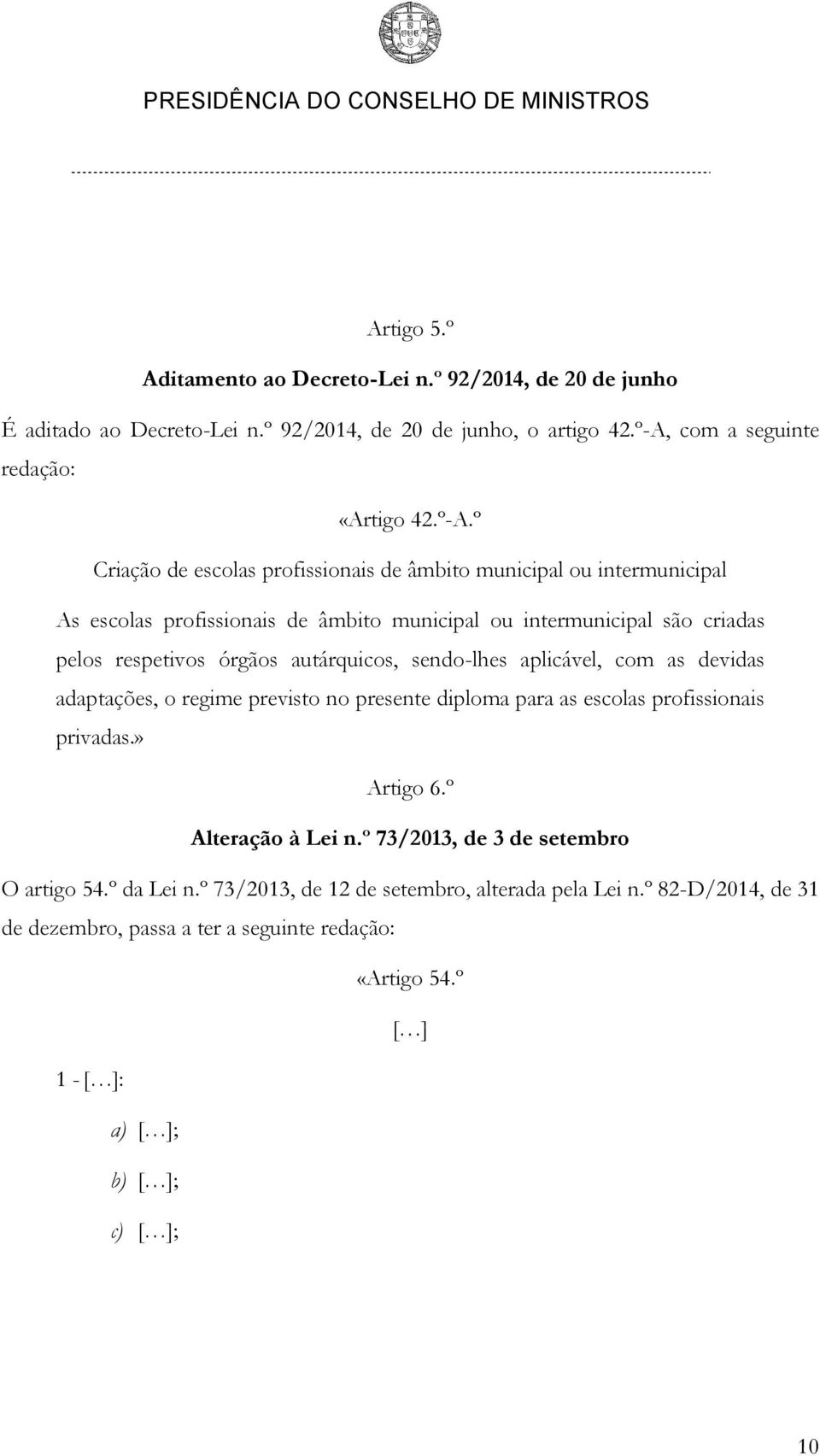 PRESIDÊNCIA DO CONSELHO DE MINISTROS

Artigo 5.º

Aditamento ao Decreto-Lei n.º 92/2014, de 20 de junho

É aditado ao Decreto-Lei n.º 92/2014, de 20 de junho, o artigo 42.º-A, com a seguinte redação:

«Artigo 42.º-A.º

Criação de escolas profissionais de âmbito municipal ou intermunicipal

As escolas profissionais de âmbito municipal ou intermunicipal são criadas pelos respetivos órgãos autárquicos, sendo-lhes aplicável, com as devidas adaptações, o regime previsto no presente diploma para as escolas profissionais privadas.»

Artigo 6.º

Alteração à Lei n.º 73/2013, de 3 de setembro

O artigo 54.º da Lei n.º 73/2013, de 12 de setembro, alterada pela Lei n.º 82-D/2014, de 31 de dezembro, passa a ter a seguinte redação:

«Artigo 54.º

[…]

1 - […]:

a) […];

b) […];

c) […];

10